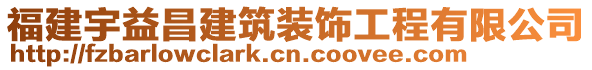 福建宇益昌建筑装饰工程有限公司
http://fzbarlowclark.cn.coovee.com